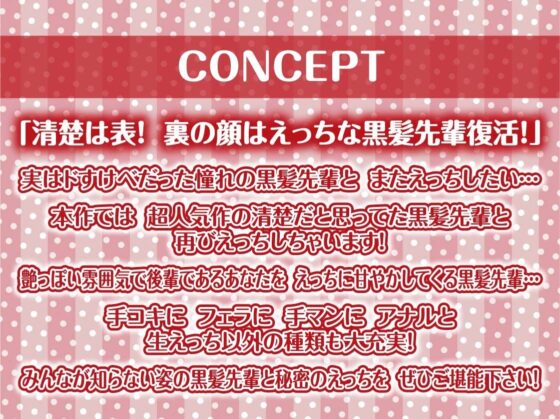 CONCEPT

「清楚は表! 裏の顔はえっちな黒髪先輩復活!」

実はドすけべだった憧れの黒髪先輩と またえっちしたい…

本作では 超人気作の清楚だと思ってた黒髪先輩と 再びえっちしちゃいます!

艶っぽい雰囲気で後輩であるあなたを えっちに甘やかしてくる黒髪先輩…

手コキに フェラに 手マンに アナルと 生えっち以外の種類も大充実!

みんなが知らない姿の黒髪先輩と秘密のえっちを ぜひご堪能下さい!